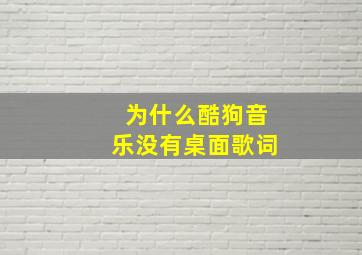 为什么酷狗音乐没有桌面歌词